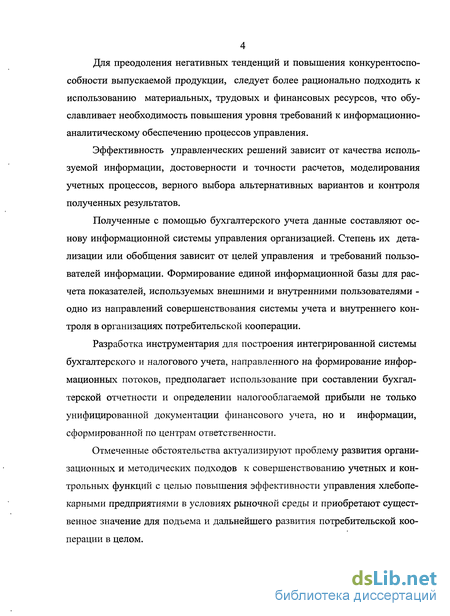 4

Для преодоления негативных тенденций и повышения конкурентоспособности выпускаемой продукции, следует более рационально подходить к использованию материальных, трудовых и финансовых ресурсов, что обуславливает необходимость повышения уровня требований к информационно-аналитическому обеспечению процессов управления.

Эффективность управленческих решений зависит от качества используемой информации, достоверности и точности расчетов, моделирования учетных процессов, верного выбора альтернативных вариантов и контроля полученных результатов.

Полученные с помощью бухгалтерского учета данные составляют основу информационной системы управления организацией. Степень их детализации или обобщения зависит от целей управления и требований пользователей информации. Формирование единой информационной базы для расчета показателей, используемых внешними и внутренними пользователями - одно из направлений совершенствования системы учета и внутреннего контроля в организациях потребительской кооперации.

Разработка инструментария для построения интегрированной системы бухгалтерского и налогового учета, направленного на формирование информационных потоков, предполагает использование при составлении бухгалтерской отчетности и определении налогооблагаемой прибыли не только унифицированной документации финансового учета, но и информации, сформированной по центрам ответственности.

Отмеченные обстоятельства актуализируют проблему развития организационных и методических подходов к совершенствованию учетных и контрольных функций с целью повышения эффективности управления хлебопекарными предприятиями в условиях рыночной среды и приобретают существенное значение для подъема и дальнейшего развития потребительской кооперации в целом.

dsLib.net
библиотека диссертаций